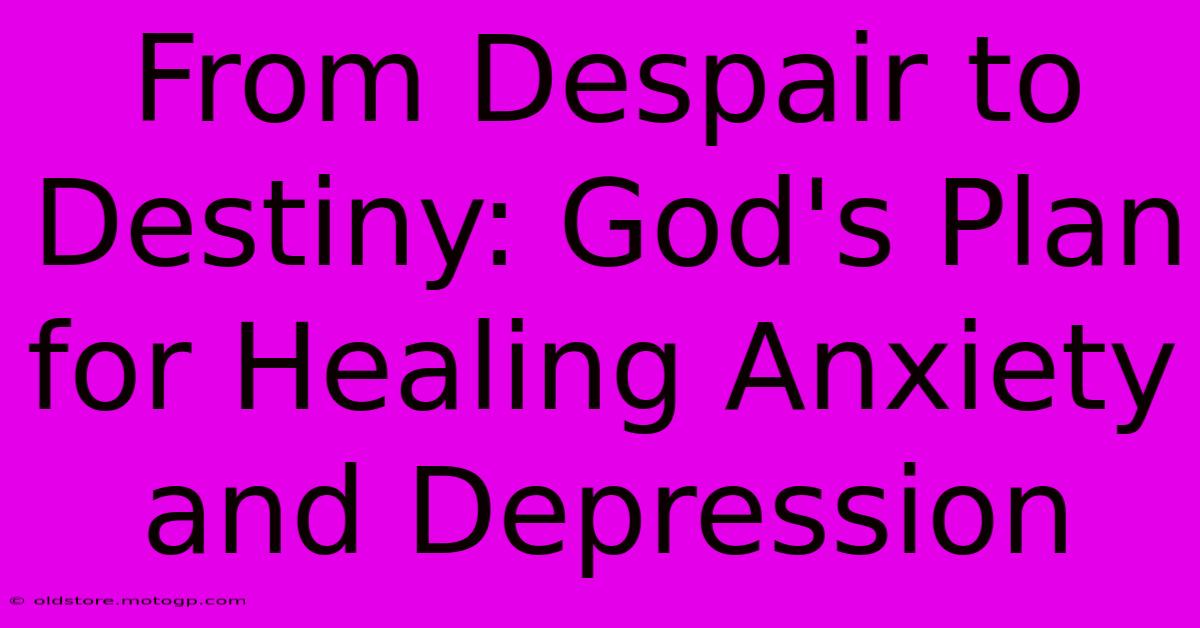 From Despair to Destiny: God's Plan for Healing Anxiety and Depression

© oldstore.motogp.com